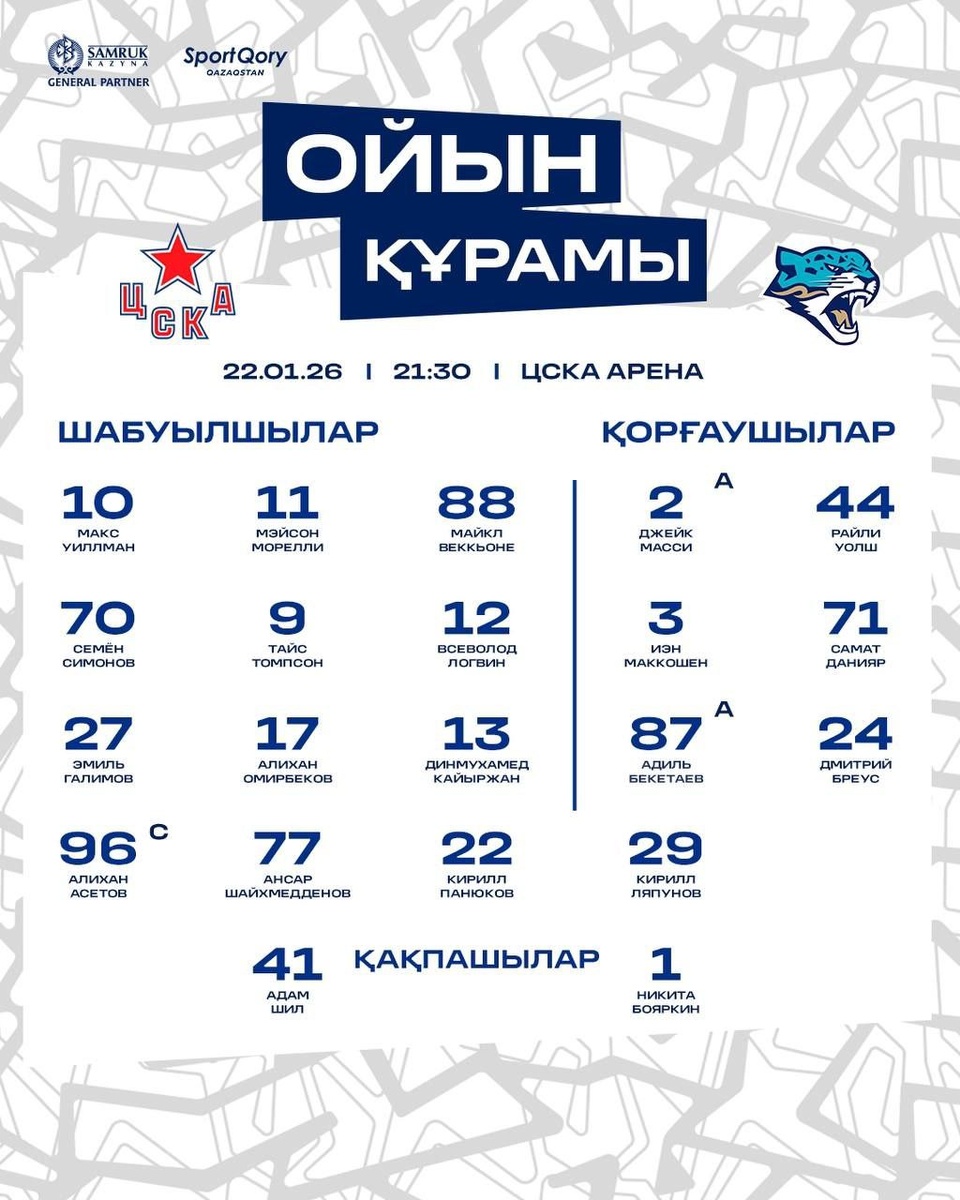 SAMRUK KAZYNA
GENERAL PARTNER

SportQory
QAZAQSTAN

ОЙЫН
ҚҰРАМЫ

ЦСКА

22.01.26 | 21:30 | ЦСКА АРЕНА

ШАБУЫЛШЫЛАР

10
МАКС
УИЛЛМАН

11
МЭЙСОН
МОРЕЛЛИ

88
МАЙКЛ
ВЕККЬОНЕ

70
СЕМЁН
СИМОНОВ

9
ТАЙС
ТОМПСОН

12
ВСЕВОЛОД
ЛОГВИН

27
ЭМИЛЬ
ГАЛИМОВ

17
АЛИХАН
ОМИРБЕКОВ

13
ДИНМУХАМЕД
КАЙЫРЖАН

96 C
АЛИХАН
АСЕТОВ

77
АНСАР
ШАЙХМЕДДЕНОВ

22
КИРИЛЛ
ПАНЮКОВ

ҚОРҒАУШЫЛАР

2 A
ДЖЕЙК
МАССИ

44
РАЙЛИ
УОЛШ

3
ИЭН
МАККОШЕН

71
САМАТ
ДАНИЯР

87 A
АДИЛЬ
БЕКЕТАЕВ

24
ДМИТРИЙ
БРЕУС

29
КИРИЛЛ
ЛЯПУНОВ

ҚАҚПАШЫЛАР

41
АДАМ
ШИЛ

1
НИКИТА
БОЯРКИН